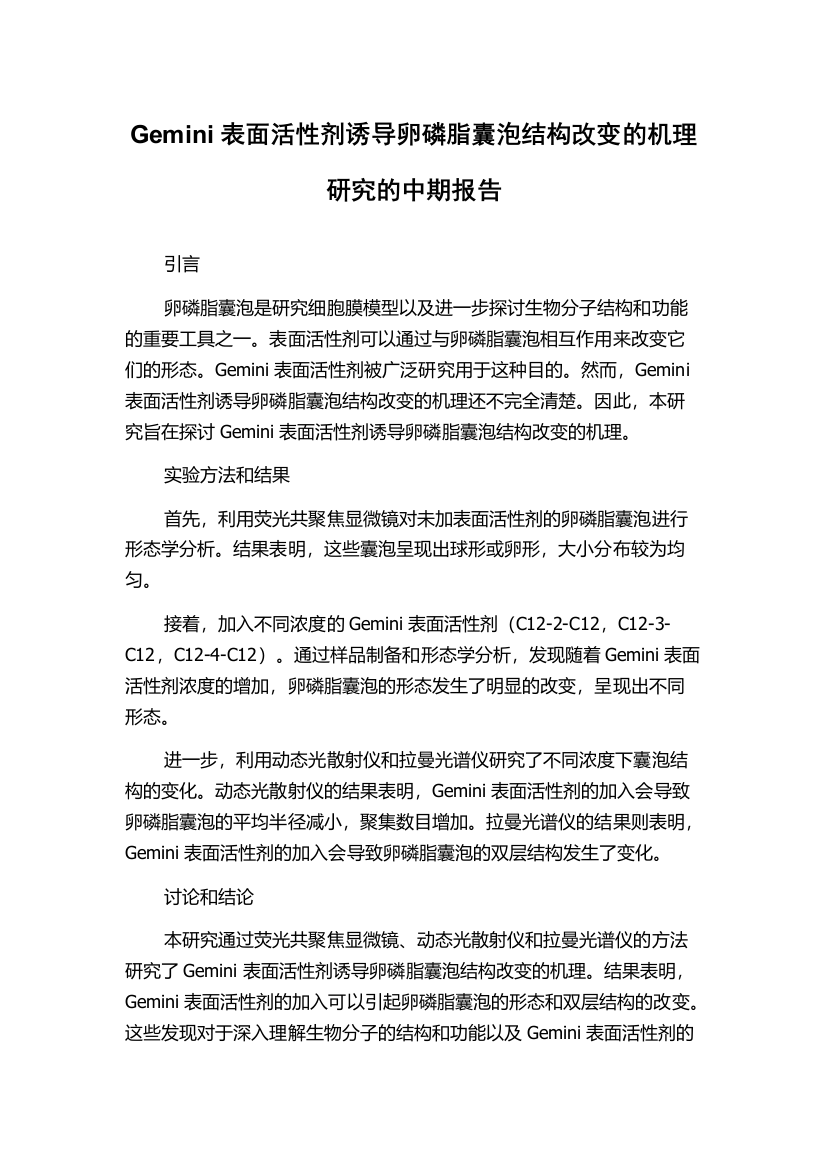 Gemini 表面活性剂诱导卵磷脂囊泡结构改变的机理研究的中期报告

引言

卵磷脂囊泡是研究细胞膜模型以及进一步探讨生物分子结构和功能的重要工具之一。表面活性剂可以通过与卵磷脂囊泡相互作用来改变它们的形态。Gemini 表面活性剂被广泛研究用于这种目的。然而，Gemini 表面活性剂诱导卵磷脂囊泡结构改变的机理还不完全清楚。因此，本研究旨在探讨 Gemini 表面活性剂诱导卵磷脂囊泡结构改变的机理。

实验方法和结果

首先，利用荧光共聚焦显微镜对未加表面活性剂的卵磷脂囊泡进行形态学分析。结果表明，这些囊泡呈现出球形或卵形，大小分布较为均匀。

接着，加入不同浓度的 Gemini 表面活性剂（C12-2-C12，C12-3-C12，C12-4-C12）。通过样品制备和形态学分析，发现随着 Gemini 表面活性剂浓度的增加，卵磷脂囊泡的形态发生了明显的改变，呈现出不同形态。

进一步，利用动态光散射仪和拉曼光谱仪研究了不同浓度下囊泡结构的变化。动态光散射仪的结果表明，Gemini 表面活性剂的加入会导致卵磷脂囊泡的平均半径减小，聚集数目增加。拉曼光谱仪的结果则表明，Gemini 表面活性剂的加入会导致卵磷脂囊泡的双层结构发生了变化。

讨论和结论

本研究通过荧光共聚焦显微镜、动态光散射仪和拉曼光谱仪的方法研究了 Gemini 表面活性剂诱导卵磷脂囊泡结构改变的机理。结果表明，Gemini 表面活性剂的加入可以引起卵磷脂囊泡的形态和双层结构的改变。这些发现对于深入理解生物分子的结构和功能以及 Gemini 表面活性剂的